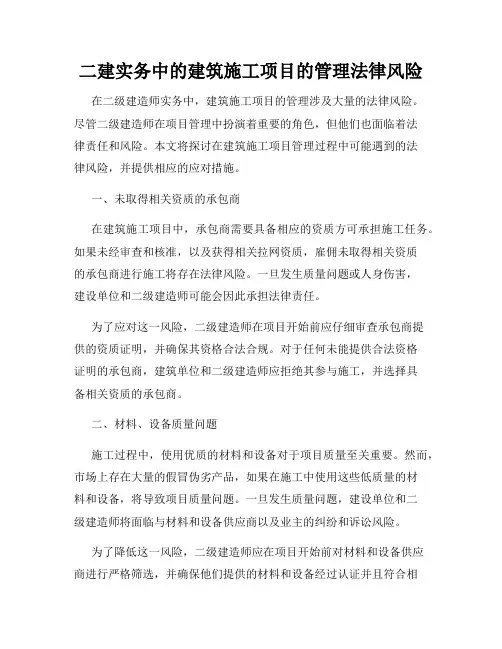 二建实务中的建筑施工项目的管理法律风险

在二级建造师实务中，建筑施工项目的管理涉及大量的法律风险。尽管二级建造师在项目管理中扮演着重要的角色，但他们也面临着法律责任和风险。本文将探讨在建筑施工项目管理过程中可能遇到的法律风险，并提供相应的应对措施。

一、未取得相关资质的承包商

在建筑施工项目中，承包商需要具备相应的资质方可承担施工任务。如果未经审查和核准，以及获得相关拉网资质，雇佣未取得相关资质的承包商进行施工将存在法律风险。一旦发生质量问题或人身伤害，建设单位和二级建造师可能会因此承担法律责任。

为了应对这一风险，二级建造师在项目开始前应仔细审查承包商提供的资质证明，并确保其资格合法合规。对于任何未能提供合法资格证明的承包商，建筑单位和二级建造师应拒绝其参与施工，并选择具备相关资质的承包商。

二、材料、设备质量问题

施工过程中，使用优质的材料和设备对于项目质量至关重要。然而，市场上存在大量的假冒伪劣产品，如果在施工中使用这些低质量的材料和设备，将导致项目质量问题。一旦发生质量问题，建设单位和二级建造师将面临与材料和设备供应商以及业主的纠纷和诉讼风险。

为了降低这一风险，二级建造师应在项目开始前对材料和设备供应商进行严格筛选，并确保他们提供的材料和设备经过认证并且符合相